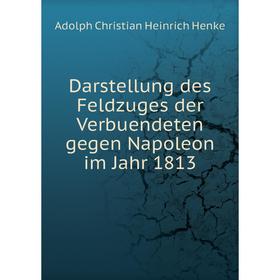 Adolph Christian Heinrich Henke

Darstellung des Feldzuges der Verbuendeten gegen Napoleon im Jahr 1813